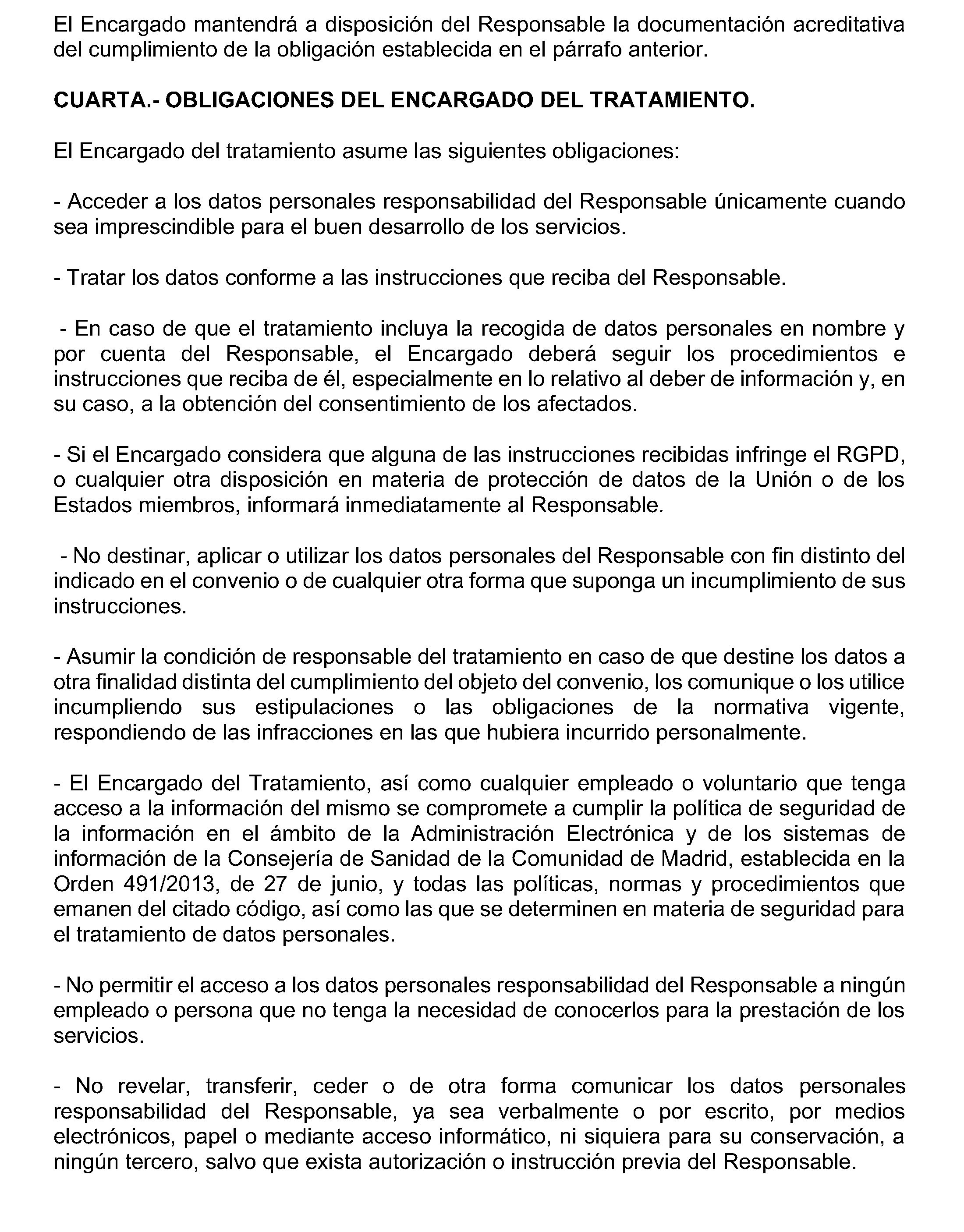 El Encargado mantendrá a disposición del Responsable la documentación acreditativa del cumplimiento de la obligación establecida en el párrafo anterior.

CUARTA.- OBLIGACIONES DEL ENCARGADO DEL TRATAMIENTO.

El Encargado del tratamiento asume las siguientes obligaciones:

- Acceder a los datos personales responsabilidad del Responsable únicamente cuando sea imprescindible para el buen desarrollo de los servicios.

- Tratar los datos conforme a las instrucciones que reciba del Responsable.

- En caso de que el tratamiento incluya la recogida de datos personales en nombre y por cuenta del Responsable, el Encargado deberá seguir los procedimientos e instrucciones que reciba de él, especialmente en lo relativo al deber de información y, en su caso, a la obtención del consentimiento de los afectados.

- Si el Encargado considera que alguna de las instrucciones recibidas infringe el RGPD, o cualquier otra disposición en materia de protección de datos de la Unión o de los Estados miembros, informará inmediatamente al Responsable.

- No destinar, aplicar o utilizar los datos personales del Responsable con fin distinto del indicado en el convenio o de cualquier otra forma que suponga un incumplimiento de sus instrucciones.

- Asumir la condición de responsable del tratamiento en caso de que destine los datos a otra finalidad distinta del cumplimiento del objeto del convenio, los comunique o los utilice incumpliendo sus estipulaciones o las obligaciones de la normativa vigente, respondiendo de las infracciones en las que hubiera incurrido personalmente.

- El Encargado del Tratamiento, así como cualquier empleado o voluntario que tenga acceso a la información del mismo se compromete a cumplir la política de seguridad de la información en el ámbito de la Administración Electrónica y de los sistemas de información de la Consejería de Sanidad de la Comunidad de Madrid, establecida en la Orden 491/2013, de 27 de junio, y todas las políticas, normas y procedimientos que emanen del citado código, así como las que se determinen en materia de seguridad para el tratamiento de datos personales.

- No permitir el acceso a los datos personales responsabilidad del Responsable a ningún empleado o persona que no tenga la necesidad de conocerlos para la prestación de los servicios.

- No revelar, transferir, ceder o de otra forma comunicar los datos personales responsabilidad del Responsable, ya sea verbalmente o por escrito, por medios electrónicos, papel o mediante acceso informático, ni siquiera para su conservación, a ningún tercero, salvo que exista autorización o instrucción previa del Responsable.